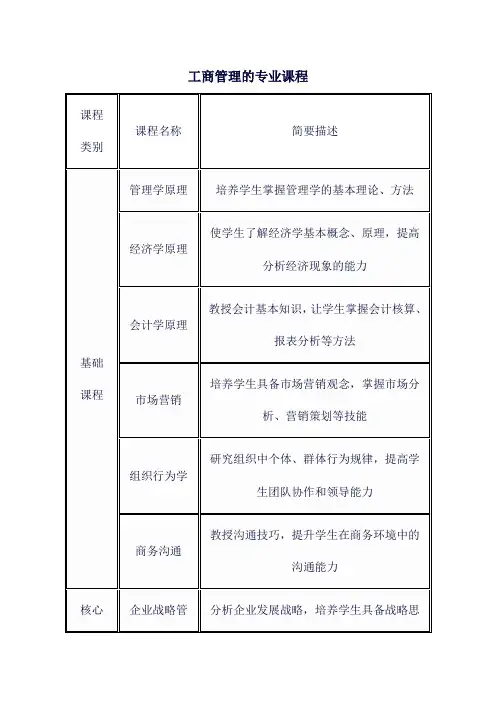 工商管理的专业课程

| 课程类别 | 课程名称 | 简要描述 |
|---|---|---|
| 基础课程 | 管理学原理 | 培养学生掌握管理学的基本理论、方法 |
| | 经济学原理 | 使学生了解经济学基本概念、原理，提高分析经济现象的能力 |
| | 会计学原理 | 教授会计基本知识，让学生掌握会计核算、报表分析等方法 |
| | 市场营销 | 培养学生具备市场营销观念，掌握市场分析、营销策划等技能 |
| | 组织行为学 | 研究组织中个体、群体行为规律，提高学生团队协作和领导能力 |
| | 商务沟通 | 教授沟通技巧，提升学生在商务环境中的沟通能力 |
| 核心 | 企业战略管 | 分析企业发展战略，培养学生具备战略思 |